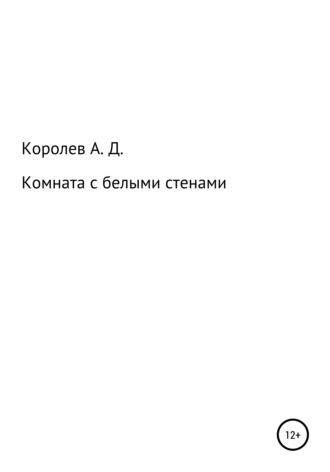 Королев А. Д.

Комната с белыми стенами

12+